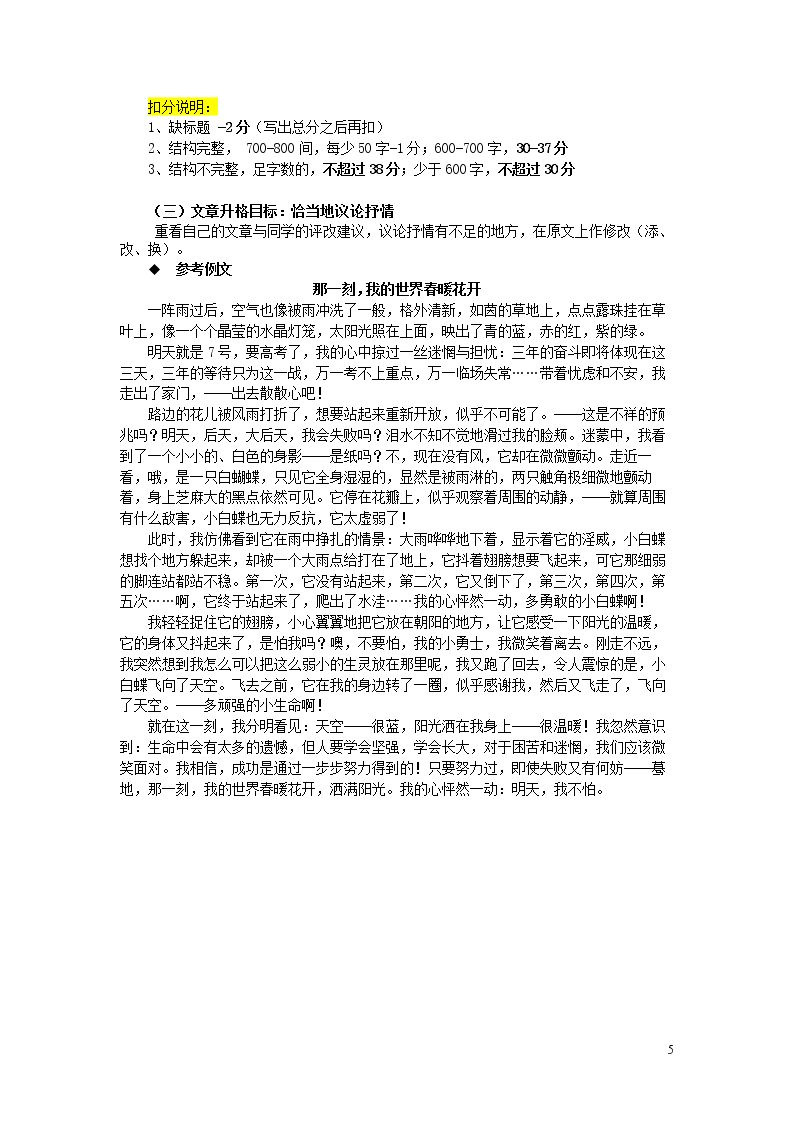 扣分说明：

1、缺标题 -2分（写出总分之后再扣）

2、结构完整，700-800间，每少50字-1分；600-700字，30-37分

3、结构不完整，足字数的，不超过38分；少于600字，不超过30分

（三）文章升格目标：恰当地议论抒情

重看自己的文章与同学的评改建议，议论抒情有不足的地方，在原文上作修改（添、改、换）。

◆ 参考例文

那一刻，我的世界春暖花开

一阵雨过后，空气也像被雨冲洗了一般，格外清新，如茵的草地上，点点露珠挂在草叶上，像一个个晶莹的水晶灯笼，太阳光照在上面，映出了青的蓝，赤的红，紫的绿。

明天就是7号，要高考了，我的心中掠过一丝迷惘与担忧：三年的奋斗即将体现在这三天，三年的等待只为这一战，万一考不上重点，万一临场失常……带着忧虑和不安，我走出了家门，——出去散散心吧！

路边的花儿被风雨打折了，想要站起来重新开放，似乎不可能了。——这是不祥的预兆吗？明天，后天，大后天，我会失败吗？泪水不知不觉地滑过我的脸颊。迷蒙中，我看到了一个小小的、白色的身影——是纸吗？不，现在没有风，它却在微微颤动。走近一看，哦，是一只白蝴蝶，只见它全身湿湿的，显然是被雨淋的，两只触角极细微地颤动着，身上芝麻大的黑点依然可见。它停在花瓣上，似乎观察着周围的动静，——就算周围有什么敌害，小白蝶也无力反抗，它太虚弱了！

此时，我仿佛看到它在雨中挣扎的情景：大雨哗哗地下着，显示着它的淫威，小白蝶想找个地方躲起来，却被一个大雨点给打在了地上，它抖着翅膀想要飞起来，可它那细弱的脚连站都站不稳。第一次，它没有站起来，第二次，它又倒下了，第三次，第四次，第五次……啊，它终于站起来了，爬出了水洼……我的心怦然一动，多勇敢的小白蝶啊！

我轻轻捉住它的翅膀，小心翼翼地把它放在朝阳的地方，让它感受一下阳光的温暖，它的身体又抖起来了，是怕我吗？噢，不要怕，我的小勇士，我微笑着离去。刚走不远，我突然想到我怎么可以把这么弱小的生灵放在那里呢，我又跑了回去，令人震惊的是，小白蝶飞向了天空。飞去之前，它在我的身边转了一圈，似乎感谢我，然后又飞走了，飞向了天空。——多顽强的小生命啊！

就在这一刻，我分明看见：天空——很蓝，阳光洒在我身上——很温暖！我忽然意识到：生命中会有太多的遗憾，但人要学会坚强，学会长大，对于困苦和迷惘，我们应该微笑面对。我相信，成功是通过一步步努力得到的！只要努力过，即使失败又有何妨——蓦地，那一刻，我的世界春暖花开，洒满阳光。我的心怦然一动：明天，我不怕。

5